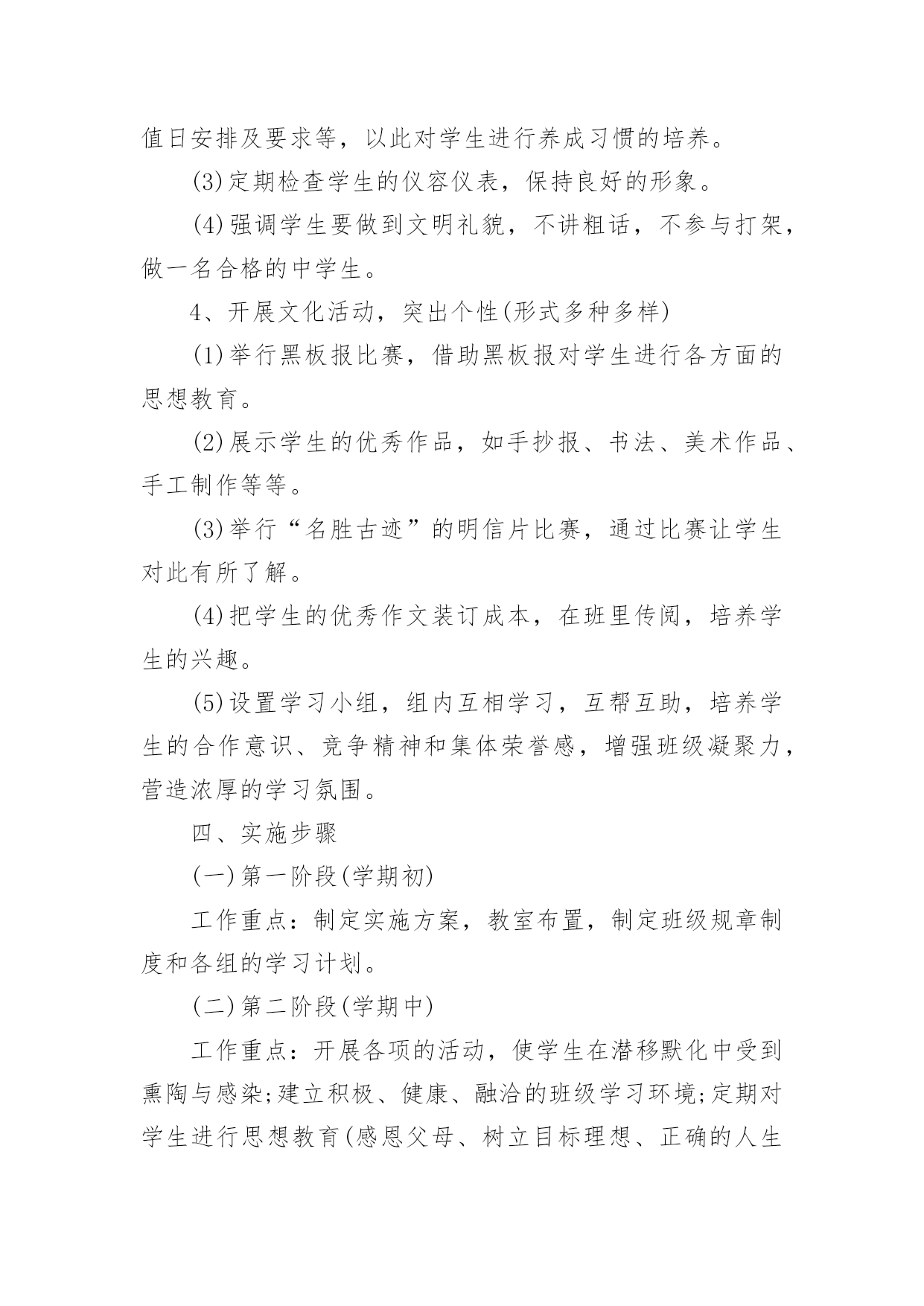 值日安排及要求等，以此对学生进行养成习惯的培养。

(3)定期检查学生的仪容仪表，保持良好的形象。

(4)强调学生要做到文明礼貌，不讲粗话，不参与打架，做一名合格的中学生。

4、开展文化活动，突出个性(形式多种多样)

(1)举行黑板报比赛，借助黑板报对学生进行各方面的思想教育。

(2)展示学生的优秀作品，如手抄报、书法、美术作品、手工制作等等。

(3)举行“名胜古迹”的明信片比赛，通过比赛让学生对此有所了解。

(4)把学生的优秀作文装订成本，在班里传阅，培养学生的兴趣。

(5)设置学习小组，组内互相学习，互帮互助，培养学生的合作意识、竞争精神和集体荣誉感，增强班级凝聚力，营造浓厚的学习氛围。

四、实施步骤

(一)第一阶段(学期初)

工作重点：制定实施方案，教室布置，制定班级规章制度和各组的学习计划。

(二)第二阶段(学期中)

工作重点：开展各项的活动，使学生在潜移默化中受到熏陶与感染;建立积极、健康、融洽的班级学习环境;定期对学生进行思想教育(感恩父母、树立目标理想、正确的人生